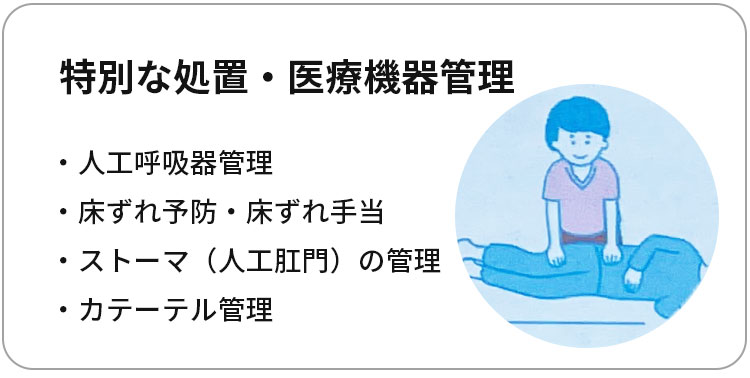 特別な処置・医療機器管理

・人工呼吸器管理
・床ずれ予防・床ずれ手当
・ストーマ（人工肛門）の管理
・カテーテル管理